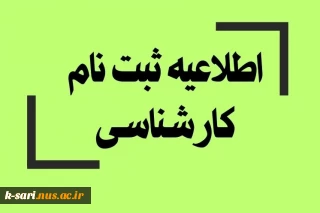 اطلاعیه ثبت نام
کارشناسی

k-sari.nus.ac.ir